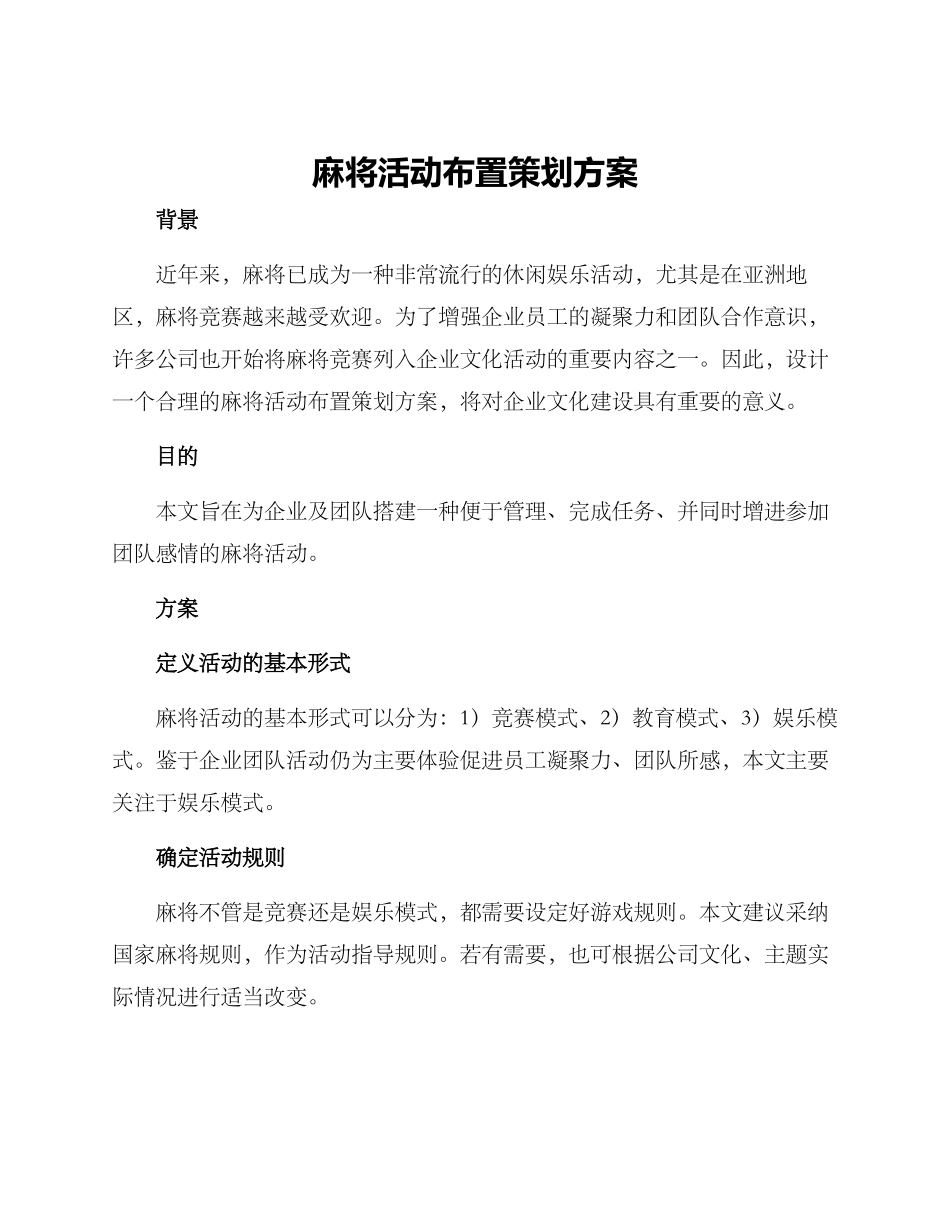 麻将活动布置策划方案

背景

近年来，麻将已成为一种非常流行的休闲娱乐活动，尤其是在亚洲地区，麻将竞赛越来越受欢迎。为了增强企业员工的凝聚力和团队合作意识，许多公司也开始将麻将竞赛列入企业文化活动的重要内容之一。因此，设计一个合理的麻将活动布置策划方案，将对企业文化建设具有重要的意义。

目的

本文旨在为企业及团队搭建一种便于管理、完成任务、并同时增进参加团队感情的麻将活动。

方案

定义活动的基本形式

麻将活动的基本形式可以分为：1）竞赛模式、2）教育模式、3）娱乐模式。鉴于企业团队活动仍为主要体验促进员工凝聚力、团队所感，本文主要关注于娱乐模式。

确定活动规则

麻将不管是竞赛还是娱乐模式，都需要设定好游戏规则。本文建议采纳国家麻将规则，作为活动指导规则。若有需要，也可根据公司文化、主题实际情况进行适当改变。